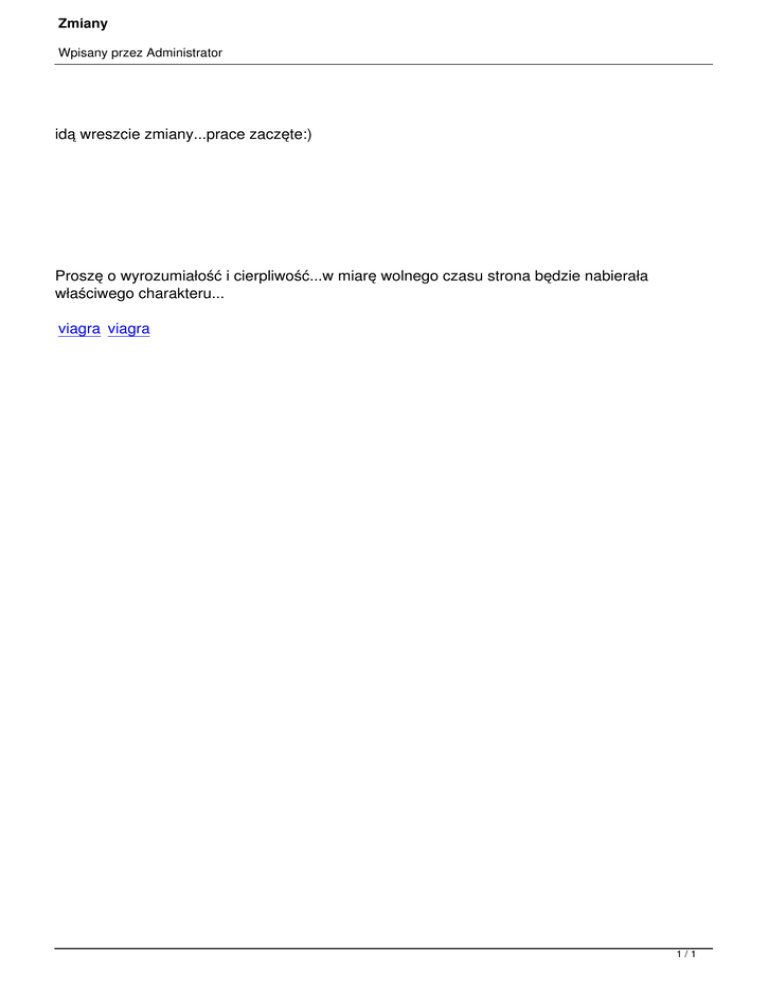 Zmiany

Wpisany przez Administrator

idą wreszcie zmiany...prace zaczęte:)

Proszę o wyrozumiałość i cierpliwość...w miarę wolnego czasu strona będzie nabierała właściwego charakteru...

viagra viagra

1 / 1